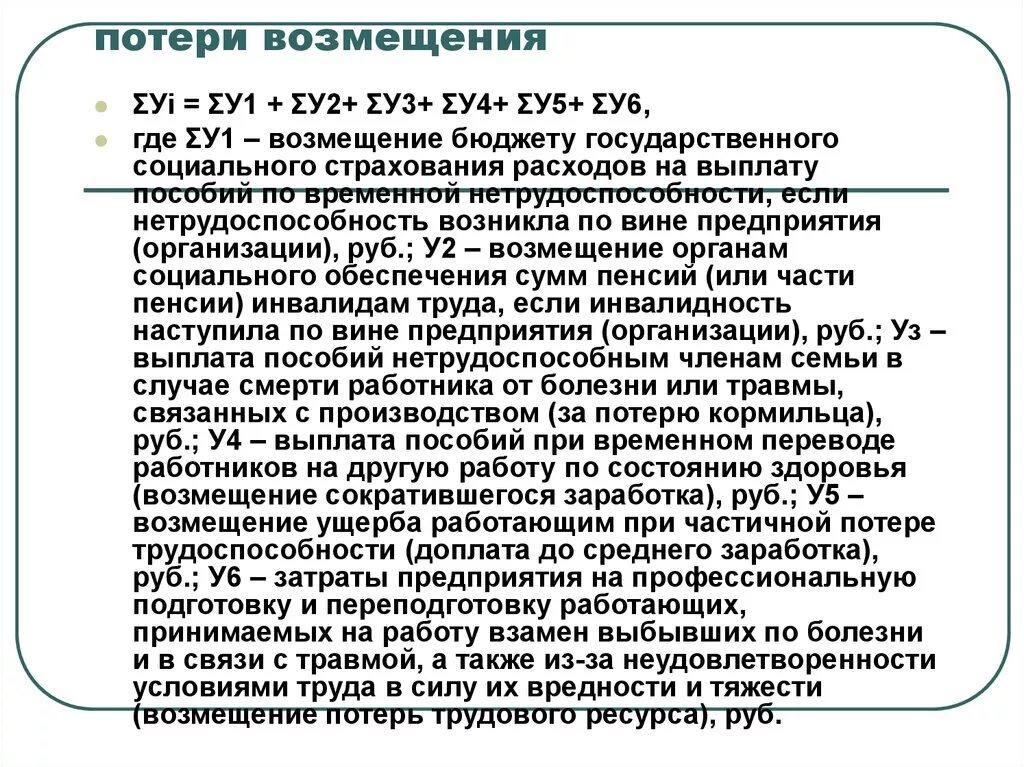 потери возмещения

ΣУi = ΣУ1 + ΣУ2+ ΣУ3+ ΣУ4+ ΣУ5+ ΣУ6,

где ΣУ1 – возмещение бюджету государственного социального страхования расходов на выплату пособий по временной нетрудоспособности, если нетрудоспособность возникла по вине предприятия (организации), руб.; У2 – возмещение органам социального обеспечения сумм пенсий (или части пенсии) инвалидам труда, если инвалидность наступила по вине предприятия (организации), руб.; Уз – выплата пособий нетрудоспособным членам семьи в случае смерти работника от болезни или травмы, связанных с производством (за потерю кормильца), руб.; У4 – выплата пособий при временном переводе работников на другую работу по состоянию здоровья (возмещение сократившегося заработка), руб.; У5 – возмещение ущерба работающим при частичной потере трудоспособности (доплата до среднего заработка), руб.; У6 – затраты предприятия на профессиональную подготовку и переподготовку работающих, принимаемых на работу взамен выбывших по болезни и в связи с травмой, а также из-за неудовлетворенности условиями труда в силу их вредности и тяжести (возмещение потерь трудового ресурса), руб.